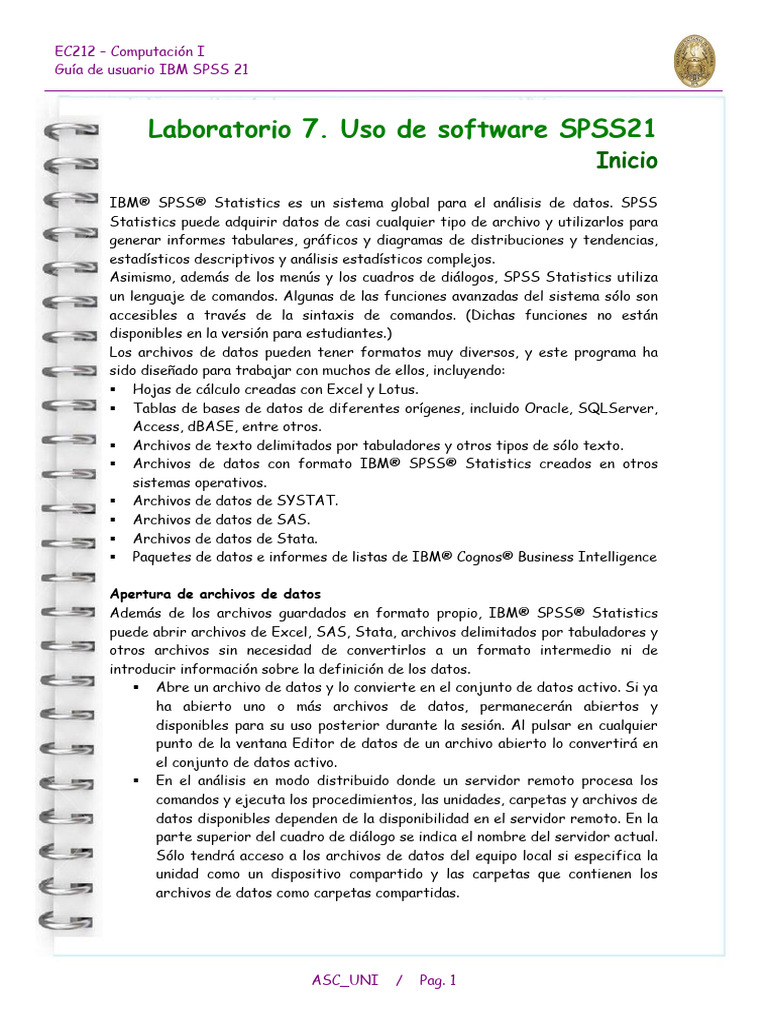 EC212 – Computación I
Guía de usuario IBM SPSS 21

Laboratorio 7. Uso de software SPSS21
Inicio

IBM® SPSS® Statistics es un sistema global para el análisis de datos. SPSS Statistics puede adquirir datos de casi cualquier tipo de archivo y utilizarlos para generar informes tabulares, gráficos y diagramas de distribuciones y tendencias, estadísticos descriptivos y análisis estadísticos complejos.
Asimismo, además de los menús y los cuadros de diálogos, SPSS Statistics utiliza un lenguaje de comandos. Algunas de las funciones avanzadas del sistema sólo son accesibles a través de la sintaxis de comandos. (Dichas funciones no están disponibles en la versión para estudiantes.)
Los archivos de datos pueden tener formatos muy diversos, y este programa ha sido diseñado para trabajar con muchos de ellos, incluyendo:
▪ Hojas de cálculo creadas con Excel y Lotus.
▪ Tablas de bases de datos de diferentes orígenes, incluido Oracle, SQLServer, Access, dBASE, entre otros.
▪ Archivos de texto delimitados por tabuladores y otros tipos de sólo texto.
▪ Archivos de datos con formato IBM® SPSS® Statistics creados en otros sistemas operativos.
▪ Archivos de datos de SYSTAT.
▪ Archivos de datos de SAS.
▪ Archivos de datos de Stata.
▪ Paquetes de datos e informes de listas de IBM® Cognos® Business Intelligence

Apertura de archivos de datos
Además de los archivos guardados en formato propio, IBM® SPSS® Statistics puede abrir archivos de Excel, SAS, Stata, archivos delimitados por tabuladores y otros archivos sin necesidad de convertirlos a un formato intermedio ni de introducir información sobre la definición de los datos.
▪ Abre un archivo de datos y lo convierte en el conjunto de datos activo. Si ya ha abierto uno o más archivos de datos, permanecerán abiertos y disponibles para su uso posterior durante la sesión. Al pulsar en cualquier punto de la ventana Editor de datos de un archivo abierto lo convertirá en el conjunto de datos activo.
▪ En el análisis en modo distribuido donde un servidor remoto procesa los comandos y ejecuta los procedimientos, las unidades, carpetas y archivos de datos disponibles dependen de la disponibilidad en el servidor remoto. En la parte superior del cuadro de diálogo se indica el nombre del servidor actual. Sólo tendrá acceso a los archivos de datos del equipo local si especifica la unidad como un dispositivo compartido y las carpetas que contienen los archivos de datos como carpetas compartidas.

ASC_UNI / Pag. 1